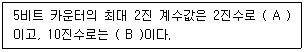 5비트 카운터의 최대 2진 계수값은 2진수로 ( A ) 이고, 10진수로는 ( B )이다.